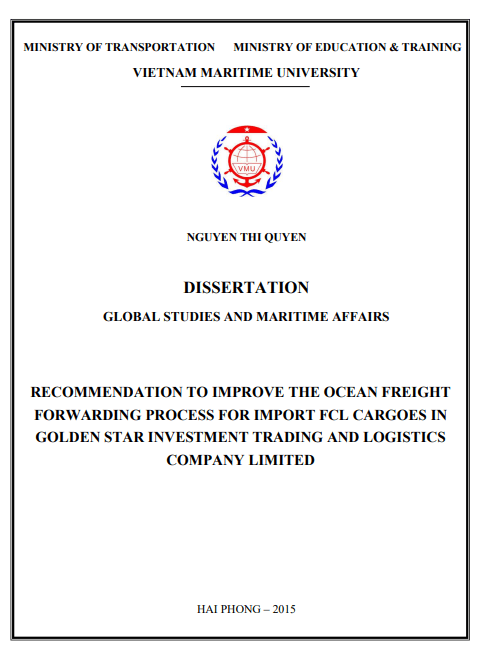 MINISTRY OF TRANSPORTATION MINISTRY OF EDUCATION & TRAINING
VIETNAM MARITIME UNIVERSITY

VMU

NGUYEN THI QUYEN

DISSERTATION
GLOBAL STUDIES AND MARITIME AFFAIRS

RECOMMENDATION TO IMPROVE THE OCEAN FREIGHT FORWARDING PROCESS FOR IMPORT FCL CARGOES IN GOLDEN STAR INVESTMENT TRADING AND LOGISTICS COMPANY LIMITED

HAI PHONG – 2015